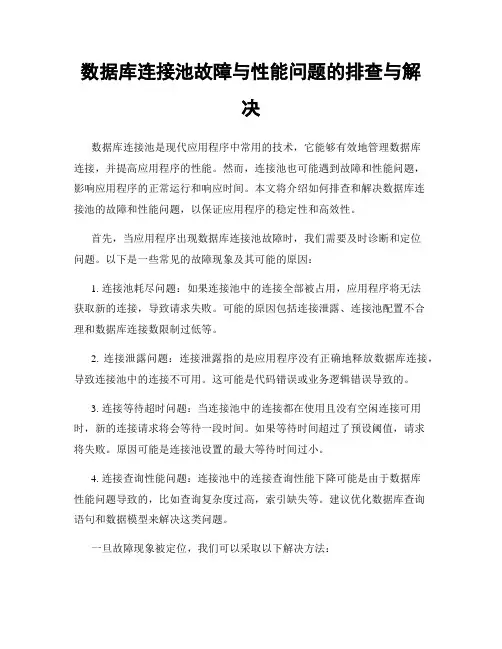 数据库连接池故障与性能问题的排查与解决

数据库连接池是现代应用程序中常用的技术，它能够有效地管理数据库连接，并提高应用程序的性能。然而，连接池也可能遇到故障和性能问题，影响应用程序的正常运行和响应时间。本文将介绍如何排查和解决数据库连接池的故障和性能问题，以保证应用程序的稳定性和高效性。

首先，当应用程序出现数据库连接池故障时，我们需要及时诊断和定位问题。以下是一些常见的故障现象及其可能的原因：

1. 连接池耗尽问题：如果连接池中的连接全部被占用，应用程序将无法获取新的连接，导致请求失败。可能的原因包括连接泄露、连接池配置不合理和数据库连接数限制过低等。

2. 连接泄露问题：连接泄露指的是应用程序没有正确地释放数据库连接，导致连接池中的连接不可用。这可能是代码错误或业务逻辑错误导致的。

3. 连接等待超时问题：当连接池中的连接都在使用且没有空闲连接可用时，新的连接请求将会等待一段时间。如果等待时间超过了预设阈值，请求将失败。原因可能是连接池设置的最大等待时间过小。

4. 连接查询性能问题：连接池中的连接查询性能下降可能是由于数据库性能问题导致的，比如查询复杂度过高，索引缺失等。建议优化数据库查询语句和数据模型来解决这类问题。

一旦故障现象被定位，我们可以采取以下解决方法：